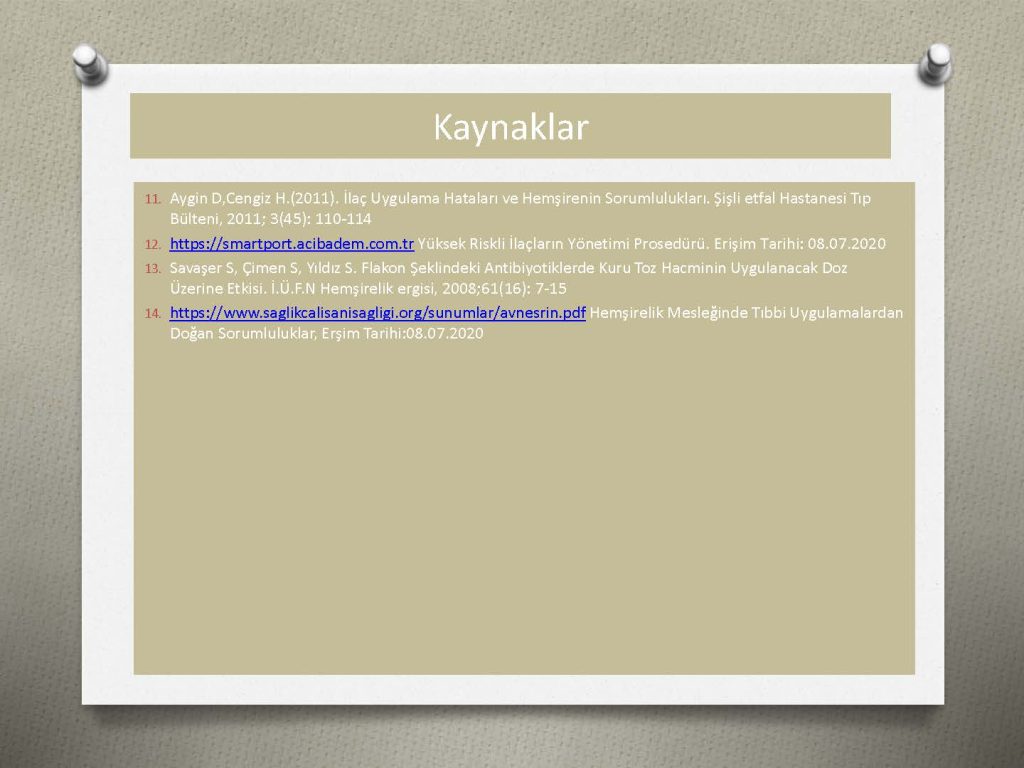 Kaynaklar

11. Aygin D,Cengiz H.(2011). İlaç Uygulama Hataları ve Hemşirenin Sorumlulukları. Şişli etfal Hastanesi Tıp Bülteni, 2011; 3(45): 110-114

12. https://smartport.acibadem.com.tr Yüksek Riskli İlaçların Yönetimi Prosedürü. Erişim Tarihi: 08.07.2020

13. Savaşer S, Çimen S, Yıldız S. Flakon Şeklindeki Antibiyotiklerde Kuru Toz Hacminin Uygulanacak Doz Üzerine Etkisi. İ.Ü.F.N Hemşirelik ergisi, 2008;61(16): 7-15

14. https://www.saglikcalisanisagligi.org/sunumlar/avnesrin.pdf Hemşirelik Mesleğinde Tıbbi Uygulamalardan Doğan Sorumluluklar, Erşim Tarihi:08.07.2020